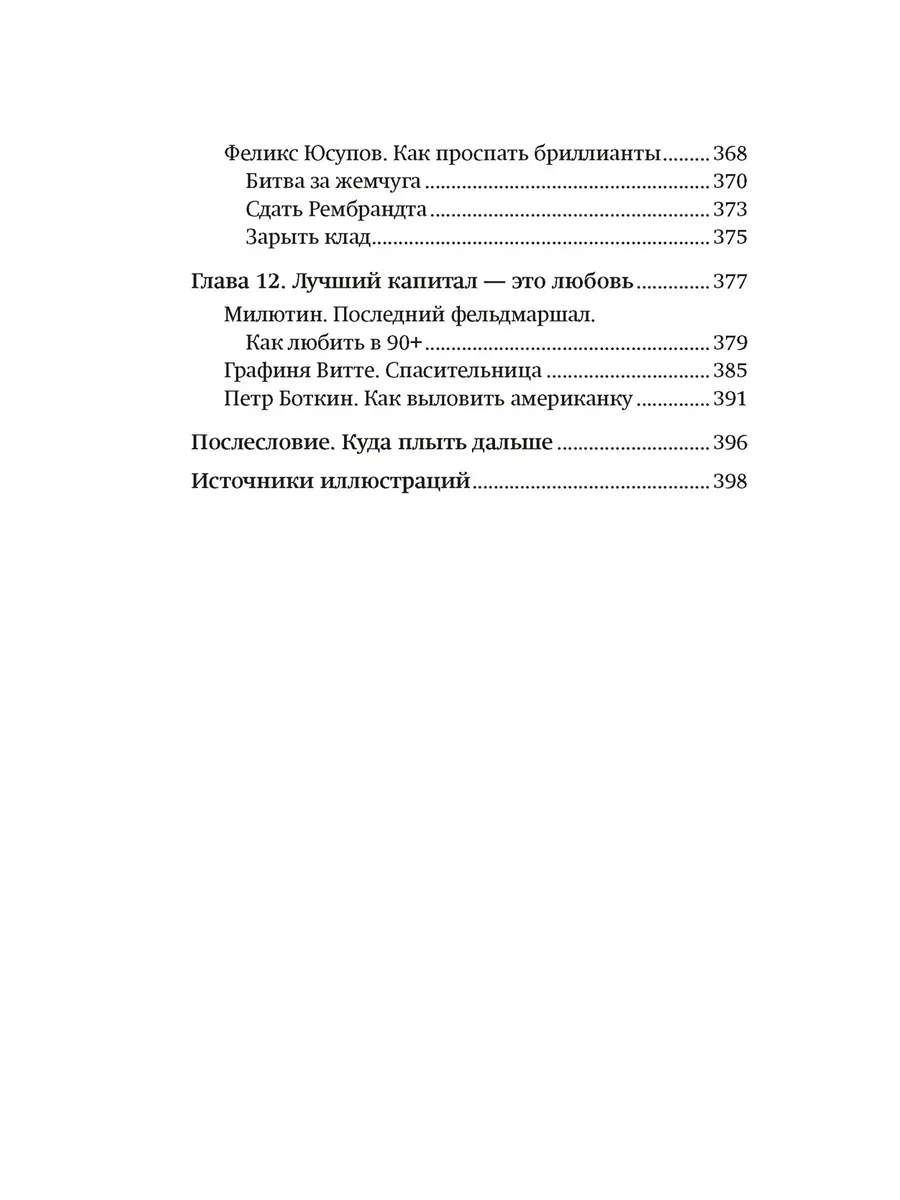 Феликс Юсупов. Как проспать бриллианты ........ 368
Битва за жемчуга ........ 370
Сдать Рембрандта ........ 373
Зарыть клад ........ 375

Глава 12. Лучший капитал — это любовь ........ 377
Милютин. Последний фельдмаршал. Как любить в 90+ ........ 379
Графиня Витте. Спасительница ........ 385
Петр Боткин. Как выловить американку ........ 391

Послесловие. Куда плыть дальше ........ 396

Источники иллюстраций ........ 398